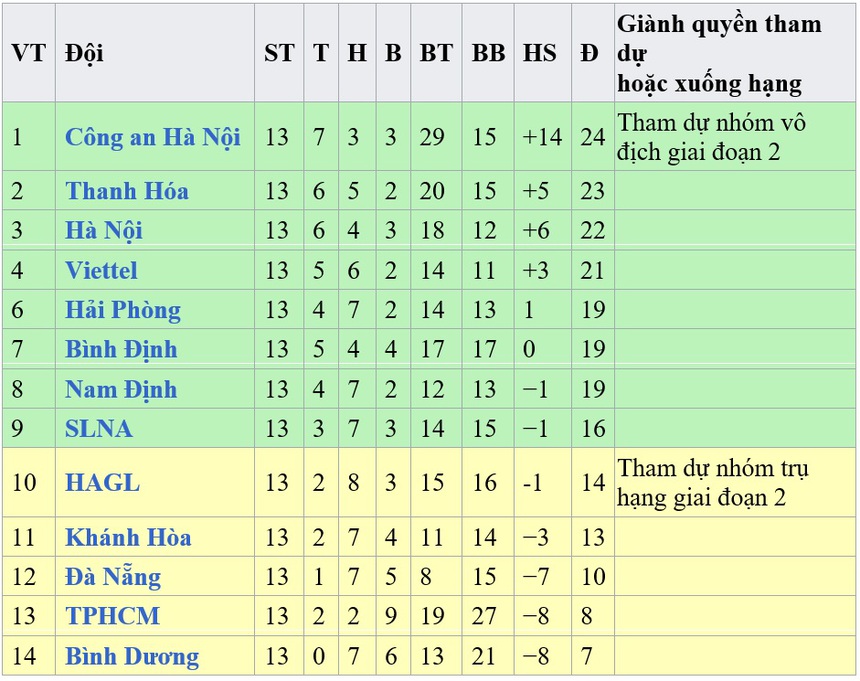 | VT | Đội | ST | T | H | B | BT | BB | HS | Đ | Giành quyền tham dự hoặc xuống hạng |
|---|---|---|---|---|---|---|---|---|---|---|
| 1 | Công an Hà Nội | 13 | 7 | 3 | 3 | 29 | 15 | +14 | 24 | Tham dự nhóm vô địch giai đoạn 2 |
| 2 | Thanh Hóa | 13 | 6 | 5 | 2 | 20 | 15 | +5 | 23 | |
| 3 | Hà Nội | 13 | 6 | 4 | 3 | 18 | 12 | +6 | 22 | |
| 4 | Viettel | 13 | 5 | 6 | 2 | 14 | 11 | +3 | 21 | |
| 6 | Hải Phòng | 13 | 4 | 7 | 2 | 14 | 13 | 1 | 19 | |
| 7 | Bình Định | 13 | 5 | 4 | 4 | 17 | 17 | 0 | 19 | |
| 8 | Nam Định | 13 | 4 | 7 | 2 | 12 | 13 | −1 | 19 | |
| 9 | SLNA | 13 | 3 | 7 | 3 | 14 | 15 | −1 | 16 | |
| 10 | HAGL | 13 | 2 | 8 | 3 | 15 | 16 | -1 | 14 | Tham dự nhóm trụ hạng giai đoạn 2 |
| 11 | Khánh Hòa | 13 | 2 | 7 | 4 | 11 | 14 | −3 | 13 | |
| 12 | Đà Nẵng | 13 | 1 | 7 | 5 | 8 | 15 | −7 | 10 | |
| 13 | TPHCM | 13 | 2 | 2 | 9 | 19 | 27 | −8 | 8 | |
| 14 | Bình Dương | 13 | 0 | 7 | 6 | 13 | 21 | −8 | 7 | |